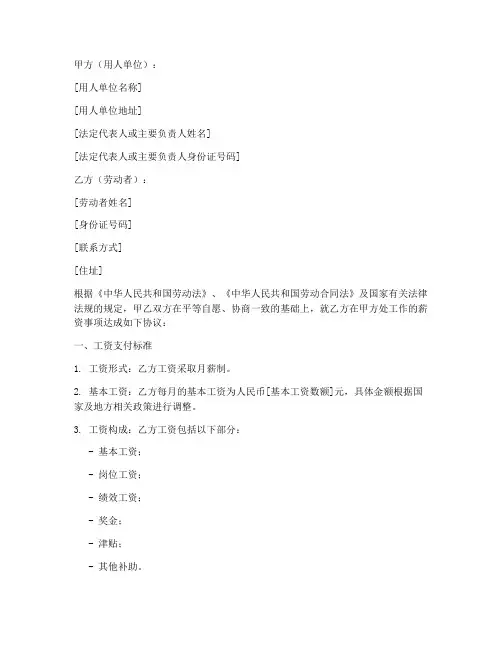 甲方（用人单位）：

[用人单位名称]

[用人单位地址]

[法定代表人或主要负责人姓名]

[法定代表人或主要负责人身份证号码]

乙方（劳动者）：

[劳动者姓名]

[身份证号码]

[联系方式]

[住址]

根据《中华人民共和国劳动法》、《中华人民共和国劳动合同法》及国家有关法律法规的规定，甲乙双方在平等自愿、协商一致的基础上，就乙方在甲方处工作的薪资事项达成如下协议：

一、工资支付标准

1. 工资形式：乙方工资采取月薪制。

2. 基本工资：乙方每月的基本工资为人民币[基本工资数额]元，具体金额根据国家及地方相关政策进行调整。

3. 工资构成：乙方工资包括以下部分：

- 基本工资；

- 岗位工资；

- 绩效工资；

- 奖金；

- 津贴；

- 其他补助。